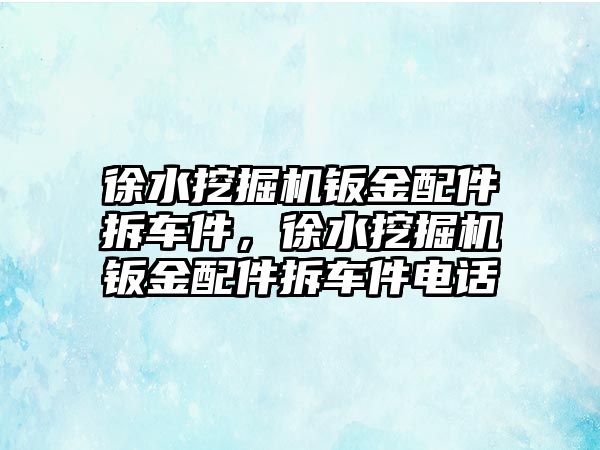 徐水挖掘机钣金配件拆车件，徐水挖掘机钣金配件拆车件电话